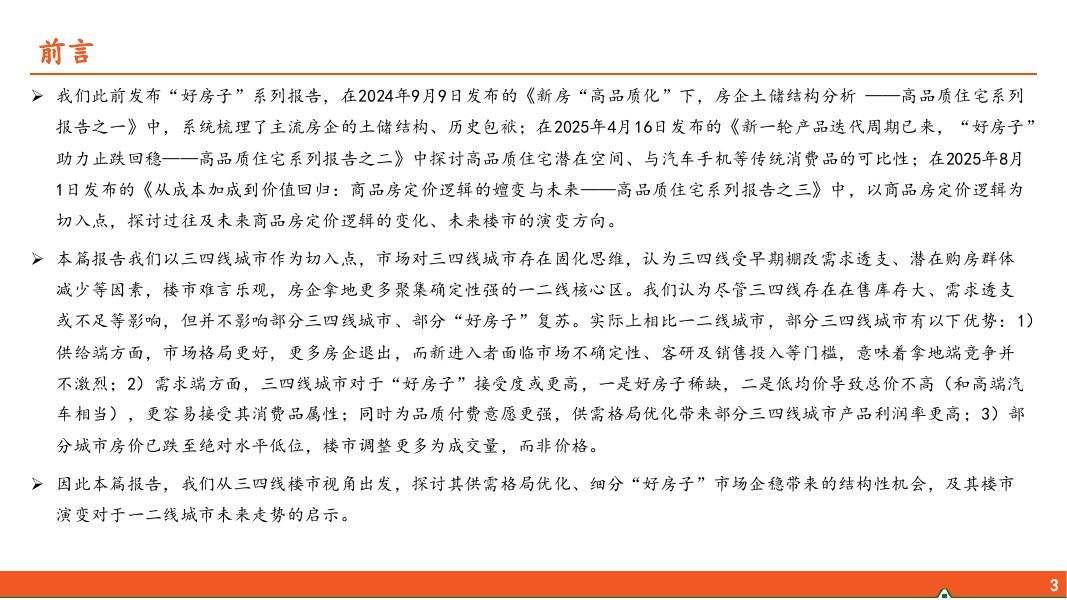 前言

➢ 我们此前发布“好房子”系列报告，在2024年9月9日发布的《新房“高品质化”下，房企土储结构分析 ——高品质住宅系列报告之一》中，系统梳理了主流房企的土储结构、历史包袱；在2025年4月16日发布的《新一轮产品迭代周期已来，“好房子”助力止跌回稳——高品质住宅系列报告之二》中探讨高品质住宅潜在空间、与汽车手机等传统消费品的可比性；在2025年8月1日发布的《从成本加成到价值回归：商品房定价逻辑的嬗变与未来——高品质住宅系列报告之三》中，以商品房定价逻辑为切入点，探讨过往及未来商品房定价逻辑的变化、未来楼市的演变方向。

➢ 本篇报告我们以三四线城市作为切入点，市场对三四线城市存在固化思维，认为三四线受早期棚改需求透支、潜在购房群体减少等因素，楼市难言乐观，房企拿地更多聚集确定性强的一二线核心区。我们认为尽管三四线存在在售库存大、需求透支或不足等影响，但并不影响部分三四线城市、部分“好房子”复苏。实际上相比一二线城市，部分三四线城市有以下优势：1）供给端方面，市场格局更好，更多房企退出，而新进入者面临市场不确定性、客研及销售投入等门槛，意味着拿地端竞争并不激烈；2）需求端方面，三四线城市对于“好房子”接受度或更高，一是好房子稀缺，二是低均价导致总价不高（和高端汽车相当），更容易接受其消费品属性；同时为品质付费意愿更强，供需格局优化带来部分三四线城市产品利润率更高；3）部分城市房价已跌至绝对水平低位，楼市调整更多为成交量，而非价格。

➢ 因此本篇报告，我们从三四线楼市视角出发，探讨其供需格局优化、细分“好房子”市场企稳带来的结构性机会，及其楼市演变对于一二线城市未来走势的启示。

3